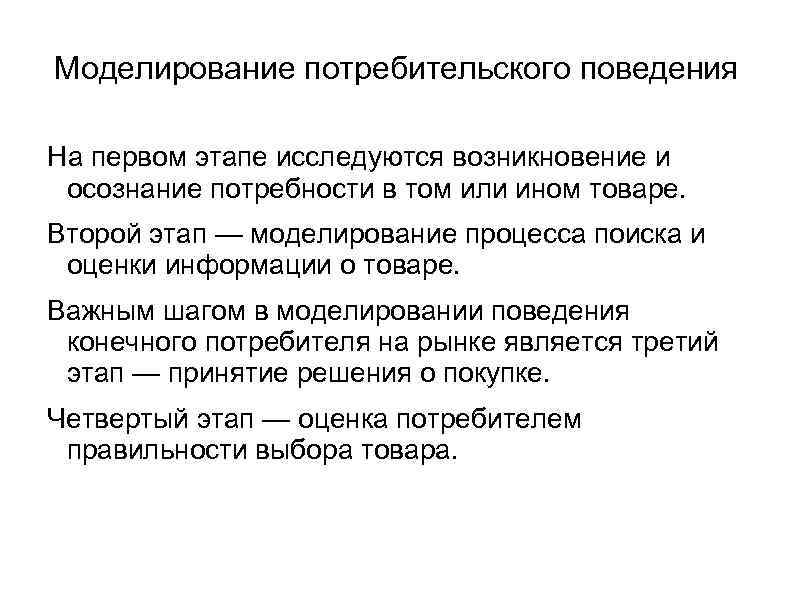 Моделирование потребительского поведения

На первом этапе исследуются возникновение и осознание потребности в том или ином товаре.

Второй этап — моделирование процесса поиска и оценки информации о товаре.

Важным шагом в моделировании поведения конечного потребителя на рынке является третий этап — принятие решения о покупке.

Четвертый этап — оценка потребителем правильности выбора товара.